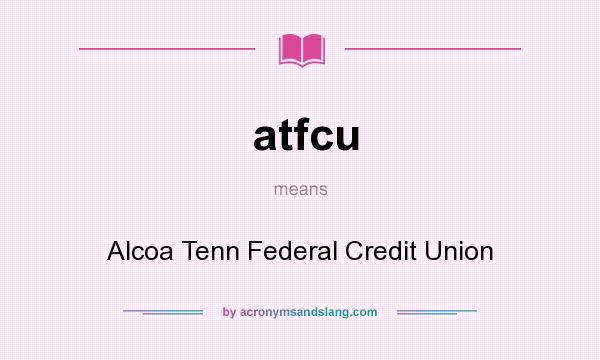 atfcu

means

Alcoa Tenn Federal Credit Union

by acronymsandslang.com